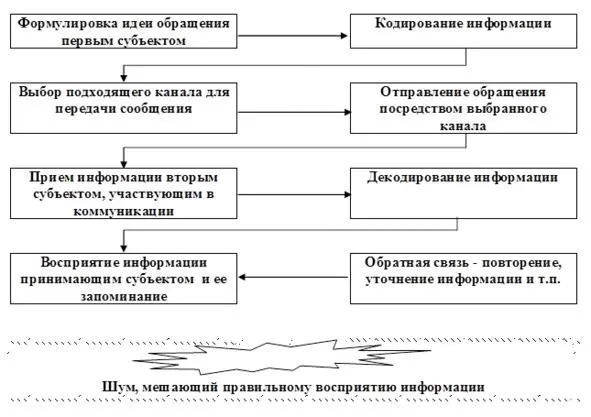 Формулировка идеи обращения первым субъектом

Кодирование информации

Выбор подходящего канала для передачи сообщения

Отправление обращения посредством выбранного канала

Прием информации вторым субъектом, участвующим в коммуникации

Декодирование информации

Восприятие информации принимающим субъектом и ее запоминание

Обратная связь - повторение, уточнение информации и т.п.

Шум, мешающий правильному восприятию информации